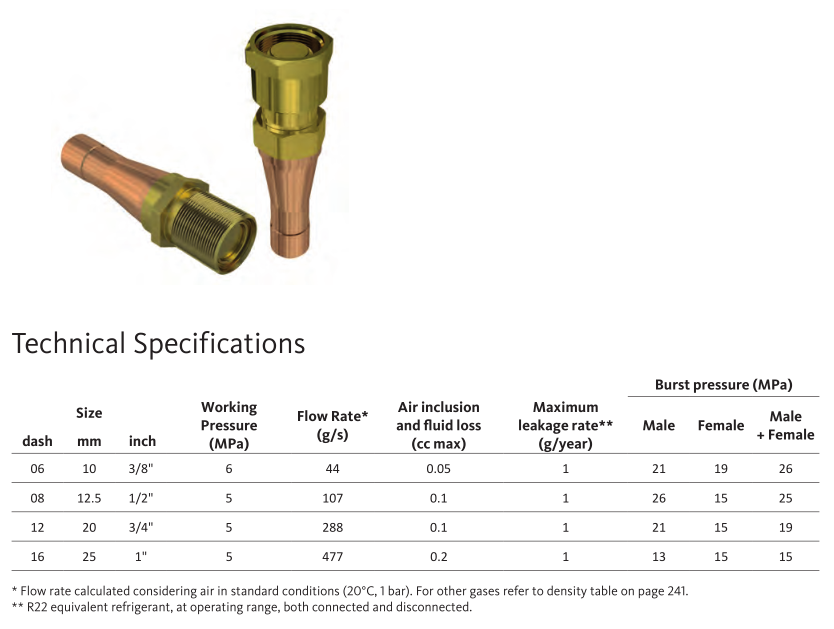 Technical Specifications

| Size dash | Size mm | Size inch | Working Pressure (MPa) | Flow Rate* (g/s) | Air inclusion and fluid loss (cc max) | Maximum leakage rate** (g/year) | Burst pressure (MPa) Male | Burst pressure (MPa) Female | Burst pressure (MPa) Male + Female |
|---|---|---|---|---|---|---|---|---|---|
| 06 | 10 | 3/8" | 6 | 44 | 0.05 | 1 | 21 | 19 | 26 |
| 08 | 12.5 | 1/2" | 5 | 107 | 0.1 | 1 | 26 | 15 | 25 |
| 12 | 20 | 3/4" | 5 | 288 | 0.1 | 1 | 21 | 15 | 19 |
| 16 | 25 | 1" | 5 | 477 | 0.2 | 1 | 13 | 15 | 15 |

* Flow rate calculated considering air in standard conditions (20°C, 1 bar). For other gases refer to density table on page 241.
** R22 equivalent refrigerant, at operating range, both connected and disconnected.